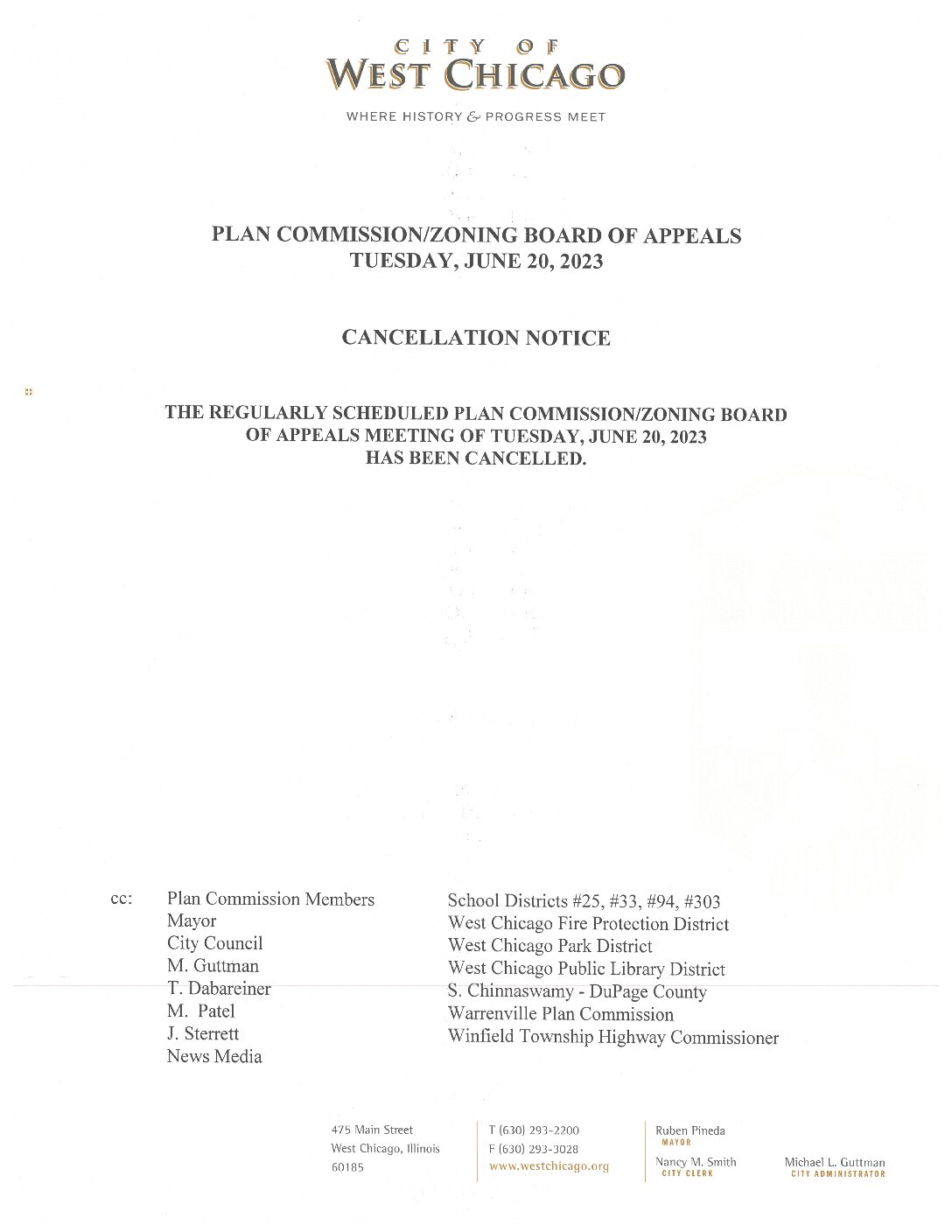 CITY OF
WEST CHICAGO

WHERE HISTORY & PROGRESS MEET

PLAN COMMISSION/ZONING BOARD OF APPEALS
TUESDAY, JUNE 20, 2023

CANCELLATION NOTICE

THE REGULARLY SCHEDULED PLAN COMMISSION/ZONING BOARD OF APPEALS MEETING OF TUESDAY, JUNE 20, 2023 HAS BEEN CANCELLED.

cc: Plan Commission Members
Mayor
City Council
M. Guttman
T. Dabareiner
M. Patel
J. Sterrett
News Media

School Districts #25, #33, #94, #303
West Chicago Fire Protection District
West Chicago Park District
West Chicago Public Library District
S. Chinnaswamy - DuPage County
Warrenville Plan Commission
Winfield Township Highway Commissioner

475 Main Street
West Chicago, Illinois
60185

T (630) 293-2200
F (630) 293-3028
www.westchicago.org

Ruben Pineda
MAYOR

Nancy M. Smith
CITY CLERK

Michael L. Guttman
CITY ADMINISTRATOR